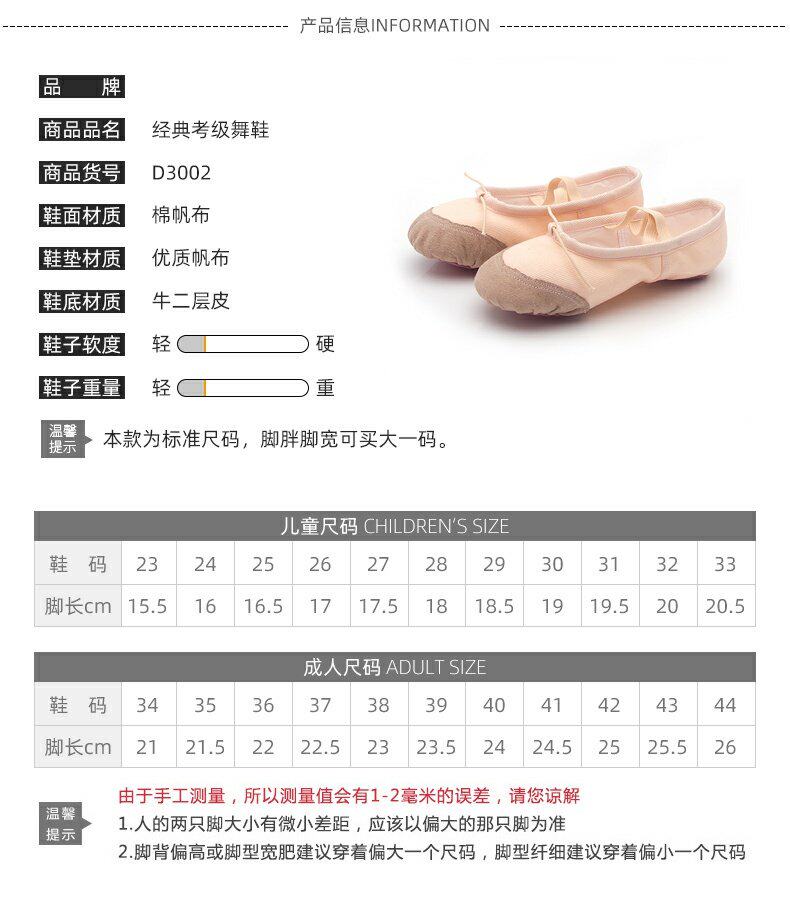 产品信息INFORMATION

品 牌

商品品名 经典考级舞鞋

商品货号 D3002

鞋面材质 棉帆布

鞋垫材质 优质帆布

鞋底材质 牛二层皮

鞋子软度 轻 硬

鞋子重量 轻 重

温馨提示 本款为标准尺码，脚胖脚宽可买大一码。

儿童尺码 CHILDREN'S SIZE

| 鞋 码 | 23 | 24 | 25 | 26 | 27 | 28 | 29 | 30 | 31 | 32 | 33 |
|---|---|---|---|---|---|---|---|---|---|---|---|
| 脚长cm | 15.5 | 16 | 16.5 | 17 | 17.5 | 18 | 18.5 | 19 | 19.5 | 20 | 20.5 |

成人尺码 ADULT SIZE

| 鞋 码 | 34 | 35 | 36 | 37 | 38 | 39 | 40 | 41 | 42 | 43 | 44 |
|---|---|---|---|---|---|---|---|---|---|---|---|
| 脚长cm | 21 | 21.5 | 22 | 22.5 | 23 | 23.5 | 24 | 24.5 | 25 | 25.5 | 26 |

温馨提示

由于手工测量，所以测量值会有1-2毫米的误差，请您谅解

1.人的两只脚大小有微小差距，应该以偏大的那只脚为准

2.脚背偏高或脚型宽肥建议穿着偏大一个尺码，脚型纤细建议穿着偏小一个尺码